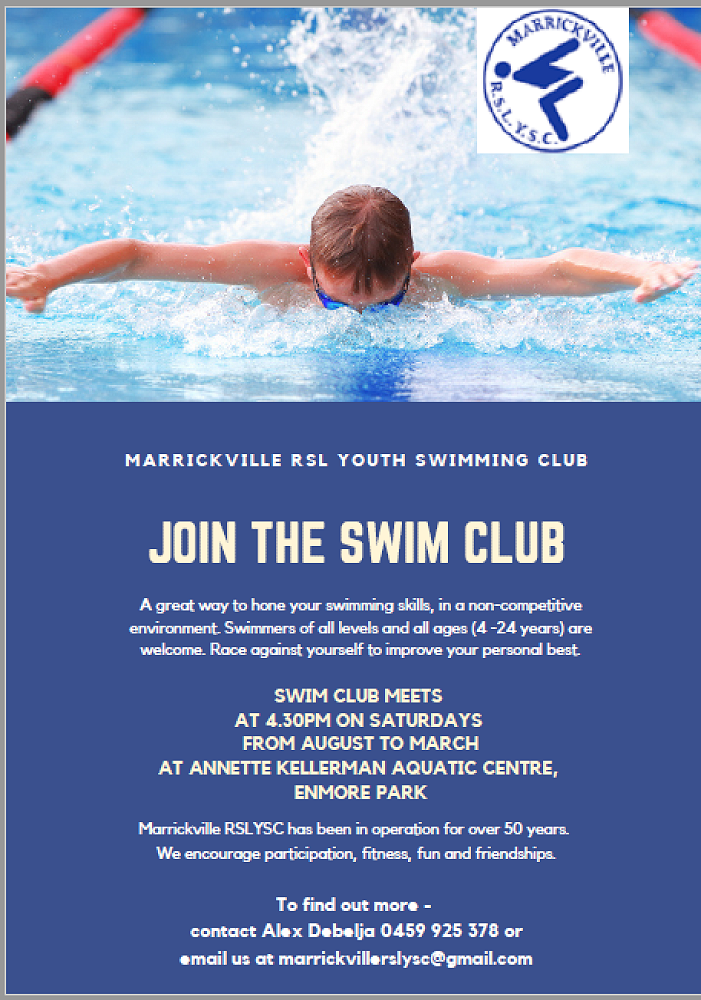 MARRICKVILLE
R.S.L.Y.S.C.

MARRICKVILLE RSL YOUTH SWIMMING CLUB

JOIN THE SWIM CLUB

A great way to hone your swimming skills, in a non-competitive environment. Swimmers of all levels and all ages (4 -24 years) are welcome. Race against yourself to improve your personal best.

SWIM CLUB MEETS
AT 4.30PM ON SATURDAYS
FROM AUGUST TO MARCH
AT ANNETTE KELLERMAN AQUATIC CENTRE,
ENMORE PARK

Marrickville RSLYSC has been in operation for over 50 years.
We encourage participation, fitness, fun and friendships.

To find out more -
contact Alex Debelja 0459 925 378 or
email us at marrickvillerslysc@gmail.com